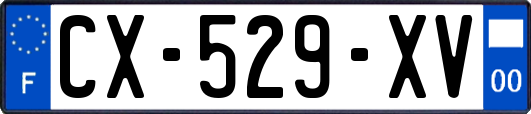 F

CX-529-XV

00